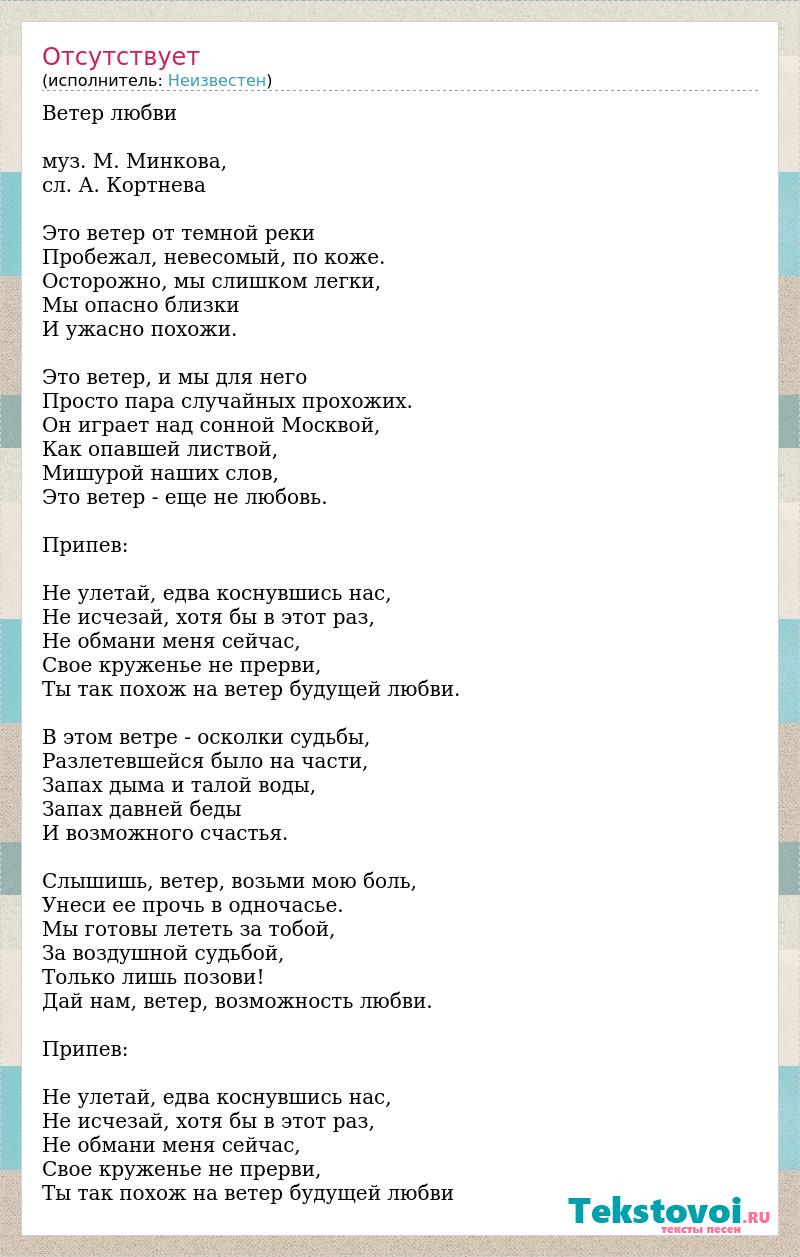 Отсутствует
(исполнитель: Неизвестен)

Ветер любви

муз. М. Минкова,
сл. А. Кортнева

Это ветер от темной реки
Пробежал, невесомый, по коже.
Осторожно, мы слишком легки,
Мы опасно близки
И ужасно похожи.

Это ветер, и мы для него
Просто пара случайных прохожих.
Он играет над сонной Москвой,
Как опавшей листвой,
Мишурой наших слов,
Это ветер - еще не любовь.

Припев:

Не улетай, едва коснувшись нас,
Не исчезай, хотя бы в этот раз,
Не обмани меня сейчас,
Свое круженье не прерви,
Ты так похож на ветер будущей любви.

В этом ветре - осколки судьбы,
Разлетевшейся было на части,
Запах дыма и талой воды,
Запах давней беды
И возможного счастья.

Слышишь, ветер, возьми мою боль,
Унеси ее прочь в одночасье.
Мы готовы лететь за тобой,
За воздушной судьбой,
Только лишь позови!
Дай нам, ветер, возможность любви.

Припев:

Не улетай, едва коснувшись нас,
Не исчезай, хотя бы в этот раз,
Не обмани меня сейчас,
Свое круженье не прерви,
Ты так похож на ветер будущей любви

Tekstovoi.RU
тексты песен